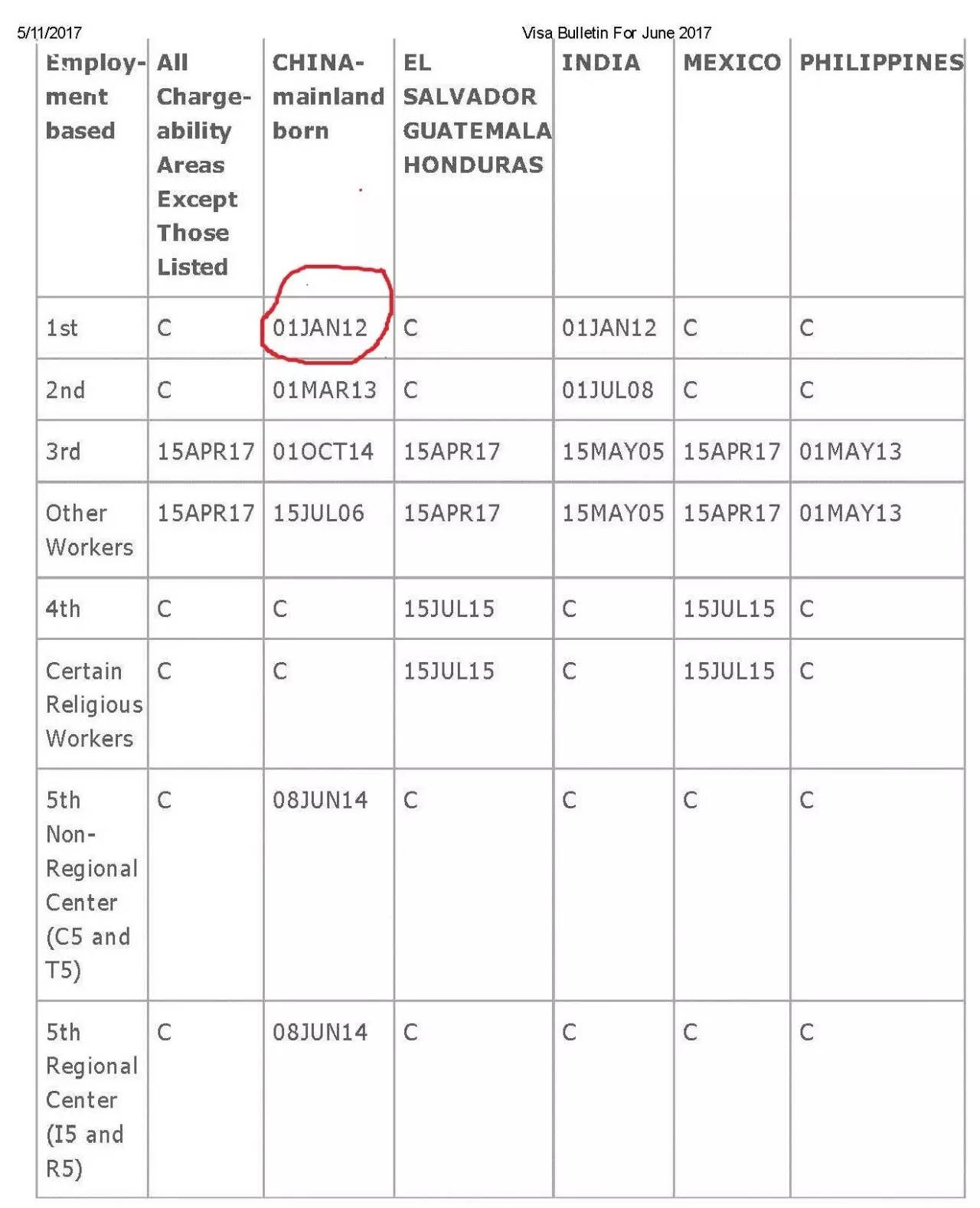 5/11/2017 Visa Bulletin For June 2017

| Employment based | All Chargeability Areas Except Those Listed | CHINA-mainland born | EL SALVADOR GUATEMALA HONDURAS | INDIA | MEXICO | PHILIPPINES |
|---|---|---|---|---|---|---|
| 1st | C | 01JAN12 | C | 01JAN12 | C | C |
| 2nd | C | 01MAR13 | C | 01JUL08 | C | C |
| 3rd | 15APR17 | 01OCT14 | 15APR17 | 15MAY05 | 15APR17 | 01MAY13 |
| Other Workers | 15APR17 | 15JUL06 | 15APR17 | 15MAY05 | 15APR17 | 01MAY13 |
| 4th | C | C | 15JUL15 | C | 15JUL15 | C |
| Certain Religious Workers | C | C | 15JUL15 | C | 15JUL15 | C |
| 5th Non-Regional Center (C5 and T5) | C | 08JUN14 | C | C | C | C |
| 5th Regional Center (I5 and R5) | C | 08JUN14 | C | C | C | C |